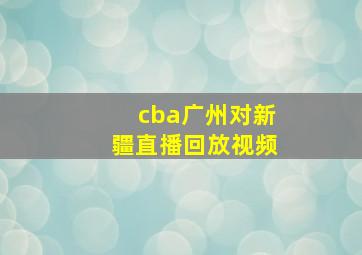 cba广州对新疆直播回放视频